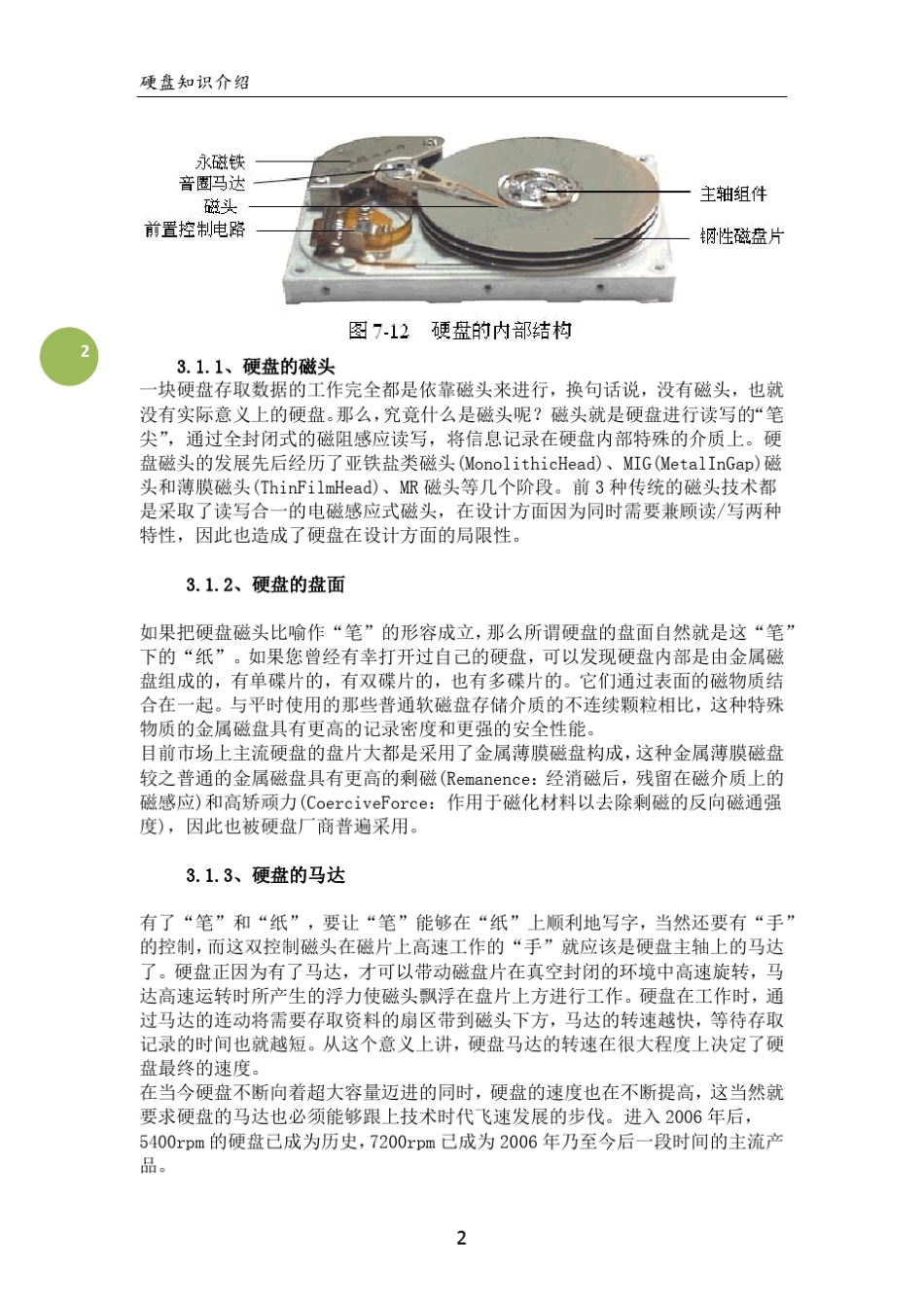 硬盘知识介绍

永磁铁
音圈马达
磁头
前置控制电路
主轴组件
钢性磁盘片

图 7-12 硬盘的内部结构

2

3.1.1、硬盘的磁头
一块硬盘存取数据的工作完全都是依靠磁头来进行，换句话说，没有磁头，也就没有实际意义上的硬盘。那么，究竟什么是磁头呢？磁头就是硬盘进行读写的“笔尖”，通过全封闭式的磁阻感应读写，将信息记录在硬盘内部特殊的介质上。硬盘磁头的发展先后经历了亚铁盐类磁头(MonolithicHead)、MIG(MetalInGap)磁头和薄膜磁头(ThinFilmHead)、MR 磁头等几个阶段。前 3 种传统的磁头技术都是采取了读写合一的电磁感应式磁头，在设计方面因为同时需要兼顾读/写两种特性，因此也造成了硬盘在设计方面的局限性。

3.1.2、硬盘的盘面

如果把硬盘磁头比喻作“笔”的形容成立，那么所谓硬盘的盘面自然就是这“笔”下的“纸”。如果您曾经有幸打开过自己的硬盘，可以发现硬盘内部是由金属磁盘组成的，有单碟片的，有双碟片的，也有多碟片的。它们通过表面的磁物质结合在一起。与平时使用的那些普通软磁盘存储介质的不连续颗粒相比，这种特殊物质的金属磁盘具有更高的记录密度和更强的安全性能。
目前市场上主流硬盘的盘片大都是采用了金属薄膜磁盘构成，这种金属薄膜磁盘较之普通的金属磁盘具有更高的剩磁(Remanence：经消磁后，残留在磁介质上的磁感应)和高矫顽力(CoerciveForce：作用于磁化材料以去除剩磁的反向磁通强度)，因此也被硬盘厂商普遍采用。

3.1.3、硬盘的马达

有了“笔”和“纸”，要让“笔”能够在“纸”上顺利地写字，当然还要有“手”的控制，而这双控制磁头在磁片上高速工作的“手”就应该是硬盘主轴上的马达了。硬盘正因为有了马达，才可以带动磁盘片在真空封闭的环境中高速旋转，马达高速运转时所产生的浮力使磁头飘浮在盘片上方进行工作。硬盘在工作时，通过马达的连动将需要存取资料的扇区带到磁头下方，马达的转速越快，等待存取记录的时间也就越短。从这个意义上讲，硬盘马达的转速在很大程度上决定了硬盘最终的速度。
在当今硬盘不断向着超大容量迈进的同时，硬盘的速度也在不断提高，这当然就要求硬盘的马达也必须能够跟上技术时代飞速发展的步伐。进入 2006 年后，5400rpm 的硬盘已成为历史，7200rpm 已成为 2006 年乃至今后一段时间的主流产品。

2